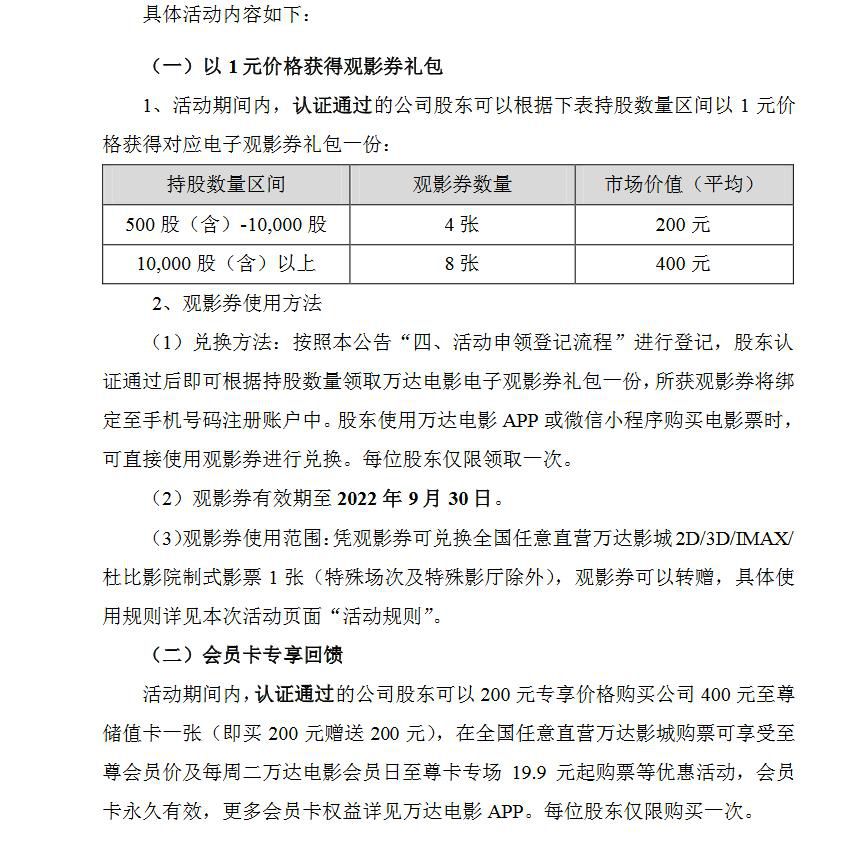 具体活动内容如下：

（一）以 1 元价格获得观影券礼包

1、活动期间内，认证通过的公司股东可以根据下表持股数量区间以 1 元价格获得对应电子观影券礼包一份：

| 持股数量区间 | 观影券数量 | 市场价值（平均） |
|---|---|---|
| 500 股（含）-10,000 股 | 4 张 | 200 元 |
| 10,000 股（含）以上 | 8 张 | 400 元 |

2、观影券使用方法

（1）兑换方法：按照本公告“四、活动申领登记流程”进行登记，股东认证通过后即可根据持股数量领取万达电影电子观影券礼包一份，所获观影券将绑定至手机号码注册账户中。股东使用万达电影 APP 或微信小程序购买电影票时，可直接使用观影券进行兑换。每位股东仅限领取一次。

（2）观影券有效期至 2022 年 9 月 30 日。

（3）观影券使用范围：凭观影券可兑换全国任意直营万达影城 2D/3D/IMAX/杜比影院制式影票 1 张（特殊场次及特殊影厅除外），观影券可以转赠，具体使用规则详见本次活动页面“活动规则”。

（二）会员卡专享回馈

活动期间内，认证通过的公司股东可以 200 元专享价格购买公司 400 元至尊储值卡一张（即买 200 元赠送 200 元），在全国任意直营万达影城购票可享受至尊会员价及每周二万达电影会员日至尊卡专场 19.9 元起购票等优惠活动，会员卡永久有效，更多会员卡权益详见万达电影 APP。每位股东仅限购买一次。